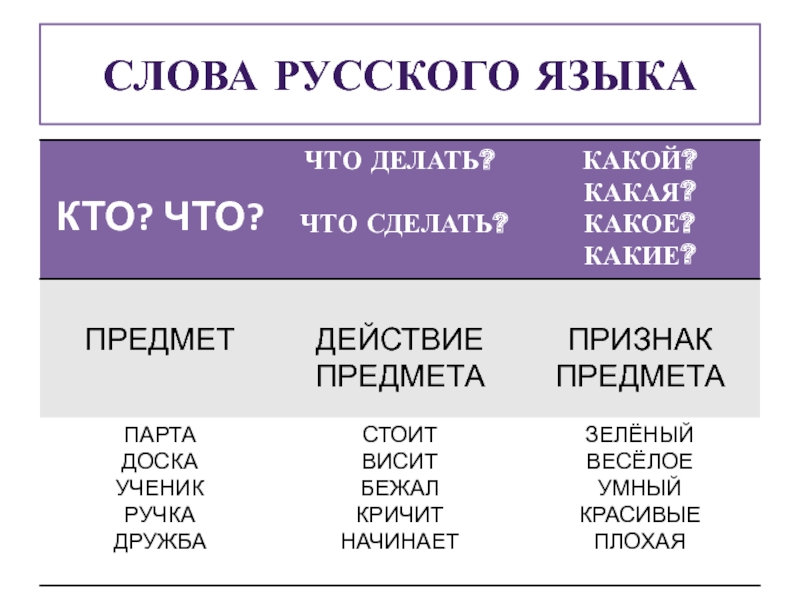 СЛОВА РУССКОГО ЯЗЫКА

| КТО? ЧТО? | ЧТО ДЕЛАТЬ? ЧТО СДЕЛАТЬ? | КАКОЙ? КАКАЯ? КАКОЕ? КАКИЕ? |
|---|---|---|
| ПРЕДМЕТ | ДЕЙСТВИЕ ПРЕДМЕТА | ПРИЗНАК ПРЕДМЕТА |
| ПАРТА ДОСКА УЧЕНИК РУЧКА ДРУЖБА | СТОИТ ВИСИТ БЕЖАЛ КРИЧИТ НАЧИНАЕТ | ЗЕЛЁНЫЙ ВЕСЁЛОЕ УМНЫЙ КРАСИВЫЕ ПЛОХАЯ |